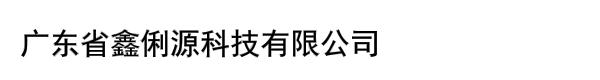 广东省鑫俐源科技有限公司